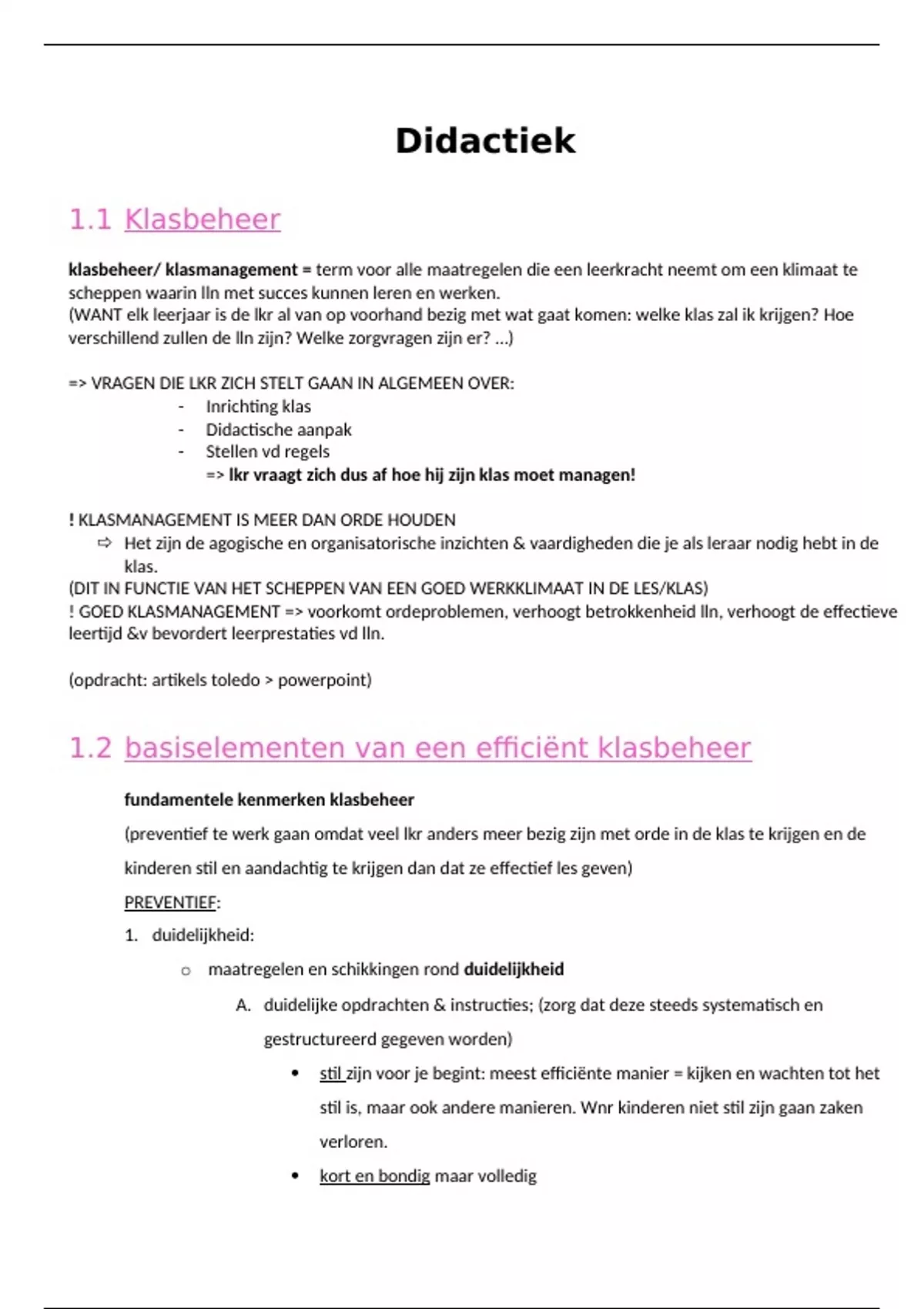 Didactiek

1.1 Klasbeheer

klasbeheer/ klasmanagement = term voor alle maatregelen die een leerkracht neemt om een klimaat te scheppen waarin lln met succes kunnen leren en werken.
(WANT elk leerjaar is de lkr al van op voorhand bezig met wat gaat komen: welke klas zal ik krijgen? Hoe verschillend zullen de lln zijn? Welke zorgvragen zijn er? …)

=> VRAGEN DIE LKR ZICH STELT GAAN IN ALGEMEEN OVER:
- Inrichting klas
- Didactische aanpak
- Stellen vd regels
=> lkr vraagt zich dus af hoe hij zijn klas moet managen!

! KLASMANAGEMENT IS MEER DAN ORDE HOUDEN
⇨ Het zijn de agogische en organisatorische inzichten & vaardigheden die je als leraar nodig hebt in de klas.
(DIT IN FUNCTIE VAN HET SCHEPPEN VAN EEN GOED WERKKLIMAAT IN DE LES/KLAS)
! GOED KLASMANAGEMENT => voorkomt ordeproblemen, verhoogt betrokkenheid lln, verhoogt de effectieve leertijd &v bevordert leerprestaties vd lln.

(opdracht: artikels toledo > powerpoint)

1.2 basiselementen van een efficiënt klasbeheer

fundamentele kenmerken klasbeheer
(preventief te werk gaan omdat veel lkr anders meer bezig zijn met orde in de klas te krijgen en de kinderen stil en aandachtig te krijgen dan dat ze effectief les geven)
PREVENTIEF:
1. duidelijkheid:
o maatregelen en schikkingen rond duidelijkheid
A. duidelijke opdrachten & instructies; (zorg dat deze steeds systematisch en gestructureerd gegeven worden)
• stil zijn voor je begint: meest efficiënte manier = kijken en wachten tot het stil is, maar ook andere manieren. Wnr kinderen niet stil zijn gaan zaken verloren.
• kort en bondig maar volledig